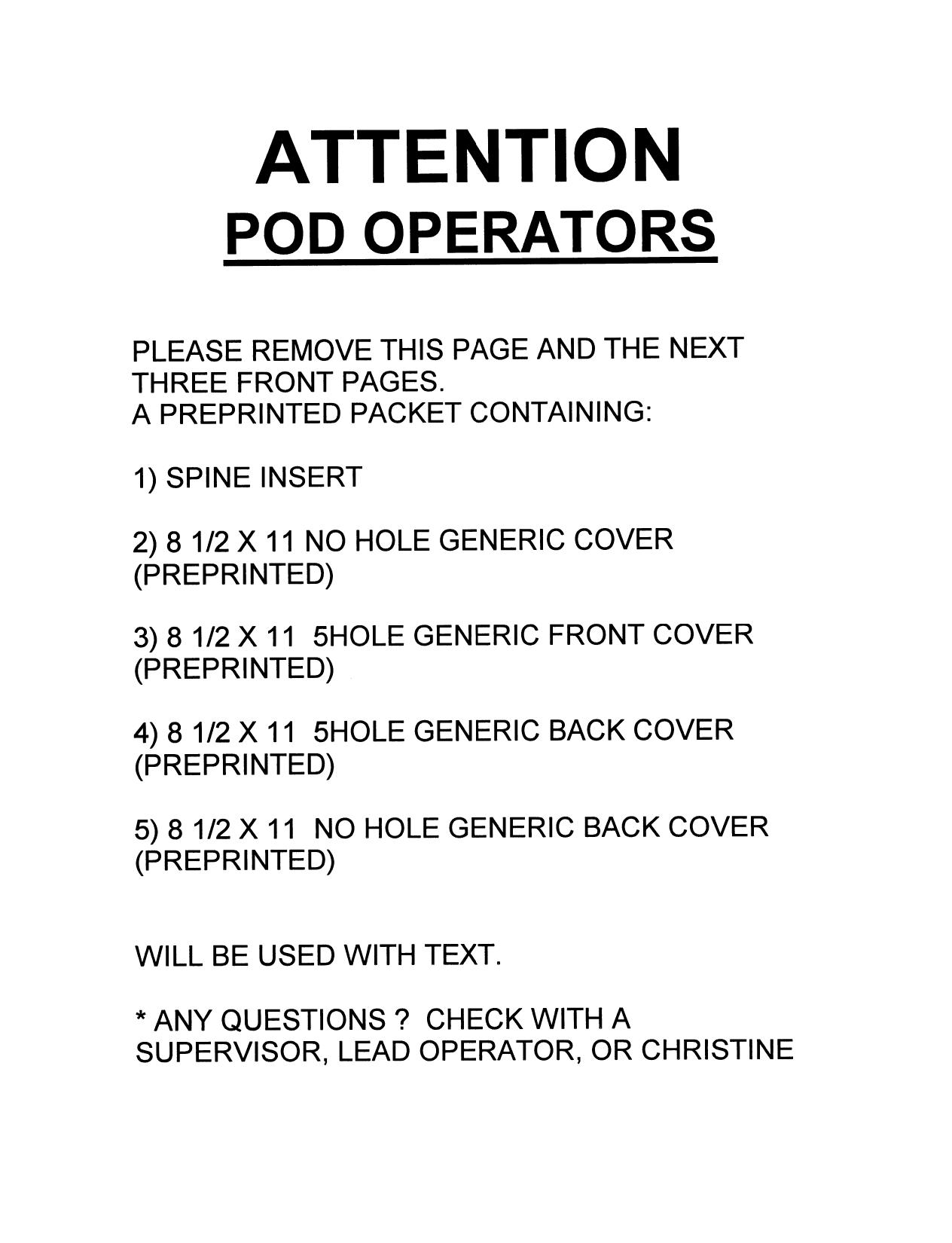 ATTENTION
POD OPERATORS

PLEASE REMOVE THIS PAGE AND THE NEXT THREE FRONT PAGES.
A PREPRINTED PACKET CONTAINING:

1) SPINE INSERT

2) 8 1/2 X 11 NO HOLE GENERIC COVER (PREPRINTED)

3) 8 1/2 X 11 5HOLE GENERIC FRONT COVER (PREPRINTED)

4) 8 1/2 X 11 5HOLE GENERIC BACK COVER (PREPRINTED)

5) 8 1/2 X 11 NO HOLE GENERIC BACK COVER (PREPRINTED)

WILL BE USED WITH TEXT.

* ANY QUESTIONS ? CHECK WITH A SUPERVISOR, LEAD OPERATOR, OR CHRISTINE